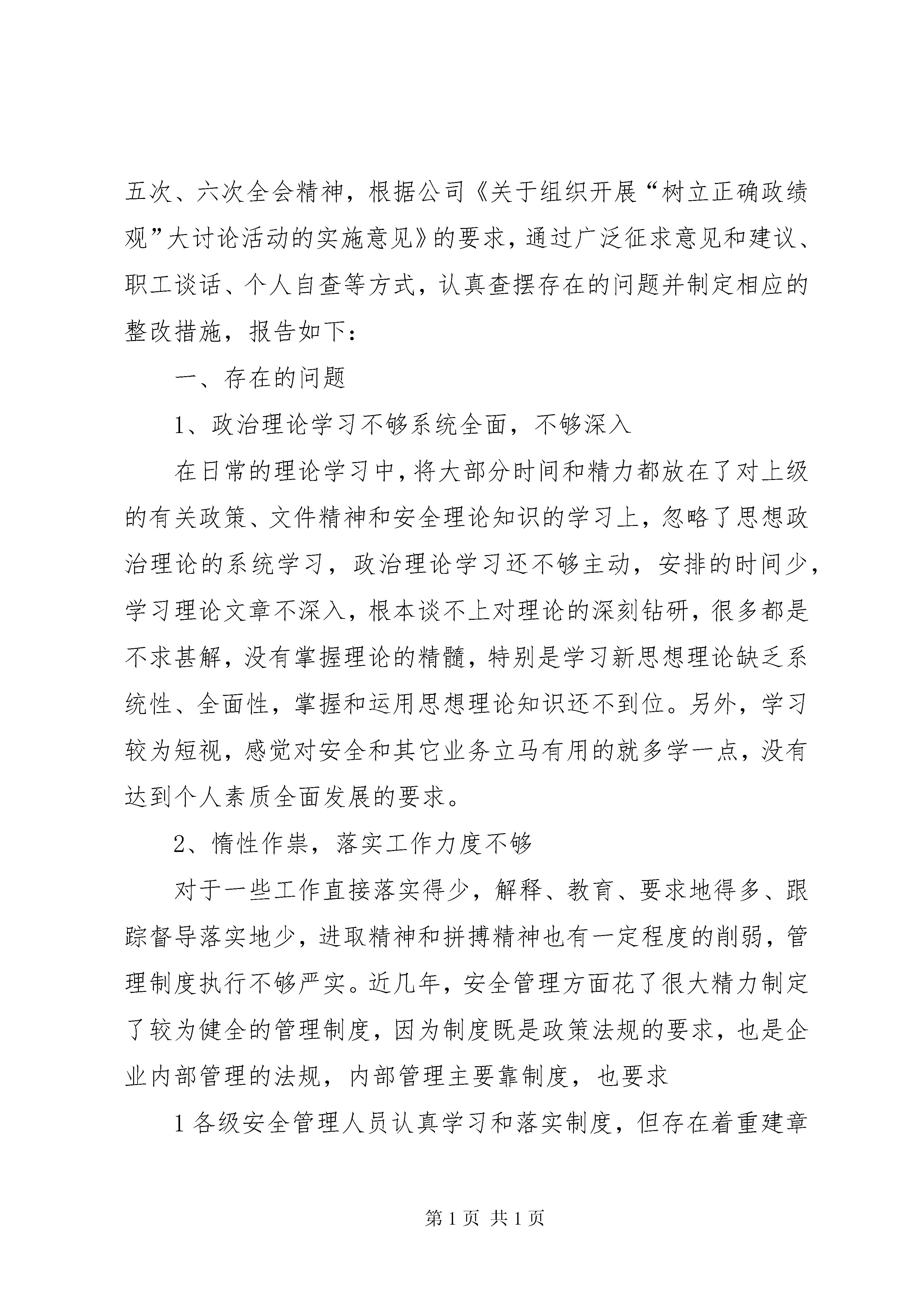 五次、六次全会精神，根据公司《关于组织开展“树立正确政绩观”大讨论活动的实施意见》的要求，通过广泛征求意见和建议、职工谈话、个人自查等方式，认真查摆存在的问题并制定相应的整改措施，报告如下：

一、存在的问题

1、政治理论学习不够系统全面，不够深入

在日常的理论学习中，将大部分时间和精力都放在了对上级的有关政策、文件精神和安全理论知识的学习上，忽略了思想政治理论的系统学习，政治理论学习还不够主动，安排的时间少，学习理论文章不深入，根本谈不上对理论的深刻钻研，很多都是不求甚解，没有掌握理论的精髓，特别是学习新思想理论缺乏系统性、全面性，掌握和运用思想理论知识还不到位。另外，学习较为短视，感觉对安全和其它业务立马有用的就多学一点，没有达到个人素质全面发展的要求。

2、惰性作祟，落实工作力度不够

对于一些工作直接落实得少，解释、教育、要求地得多、跟踪督导落实地少，进取精神和拼搏精神也有一定程度的削弱，管理制度执行不够严实。近几年，安全管理方面花了很大精力制定了较为健全的管理制度，因为制度既是政策法规的要求，也是企业内部管理的法规，内部管理主要靠制度，也要求

1 各级安全管理人员认真学习和落实制度，但存在着重建章

第 1 页 共 1 页